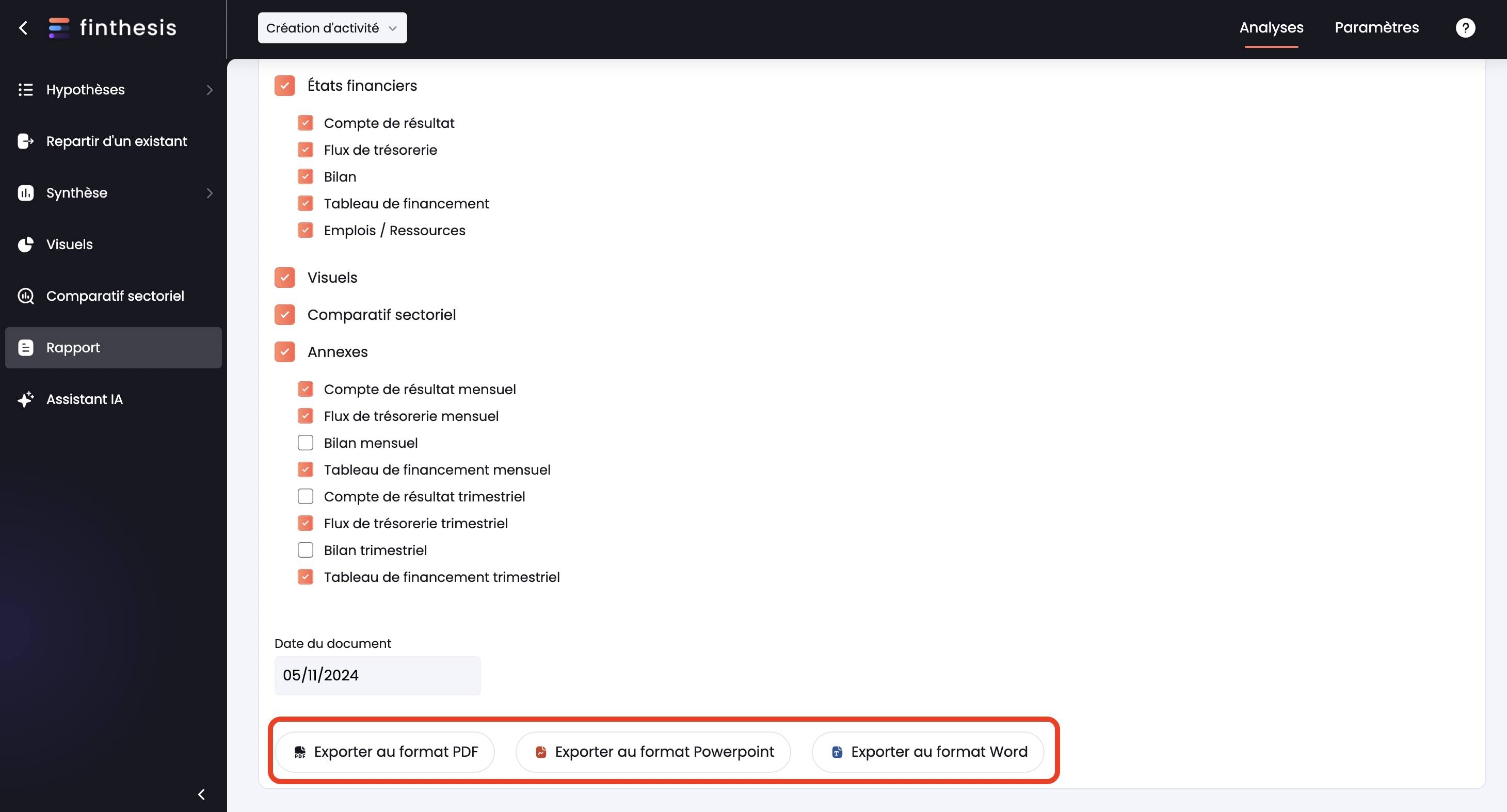 finthesis

Création d'activité

Analyses

Paramètres

?

Hypothèses

Repartir d'un existant

Synthèse

Visuels

Comparatif sectoriel

Rapport

Assistant IA

États financiers

Compte de résultat

Flux de trésorerie

Bilan

Tableau de financement

Emplois / Ressources

Visuels

Comparatif sectoriel

Annexes

Compte de résultat mensuel

Flux de trésorerie mensuel

Bilan mensuel

Tableau de financement mensuel

Compte de résultat trimestriel

Flux de trésorerie trimestriel

Bilan trimestriel

Tableau de financement trimestriel

Date du document

05/11/2024

Exporter au format PDF

Exporter au format Powerpoint

Exporter au format Word